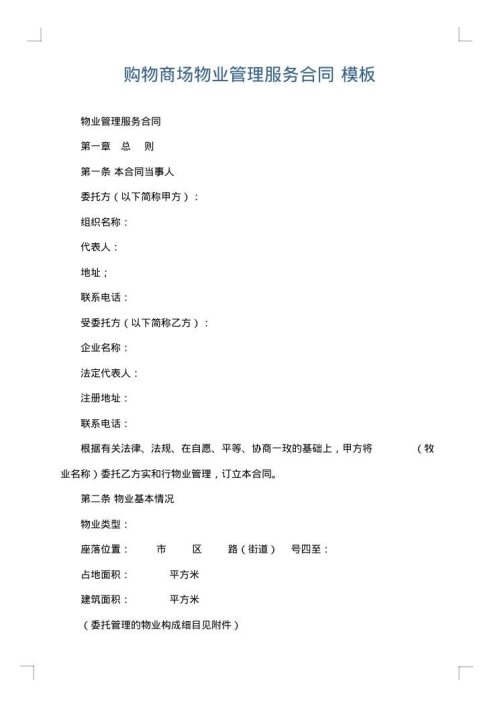 购物商场物业管理服务合同 模板

物业管理服务合同

第一章　总　则

第一条 本合同当事人

委托方（以下简称甲方）：

组织名称：

代表人：

地址；

联系电话：

受委托方（以下简称乙方）：

企业名称：

法定代表人：

注册地址：

联系电话：

根据有关法律、法规、在自愿、平等、协商一致的基础上，甲方将　　（牧业名称）委托乙方实和行物业管理，订立本合同。

第二条 物业基本情况

物业类型：

座落位置：　　市　　区　　路（街道）　号四至：

占地面积：　　平方米

建筑面积：　　平方米

（委托管理的物业构成细目见附件）